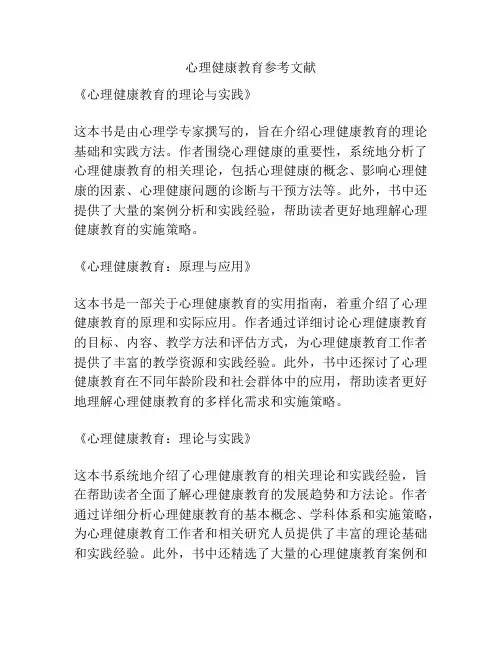 心理健康教育参考文献

《心理健康教育的理论与实践》

这本书是由心理学专家撰写的，旨在介绍心理健康教育的理论基础和实践方法。作者围绕心理健康的重要性，系统地分析了心理健康教育的相关理论，包括心理健康的概念、影响心理健康的因素、心理健康问题的诊断与干预方法等。此外，书中还提供了大量的案例分析和实践经验，帮助读者更好地理解心理健康教育的实施策略。

《心理健康教育：原理与应用》

这本书是一部关于心理健康教育的实用指南，着重介绍了心理健康教育的原理和实际应用。作者通过详细讨论心理健康教育的目标、内容、教学方法和评估方式，为心理健康教育工作者提供了丰富的教学资源和实践经验。此外，书中还探讨了心理健康教育在不同年龄阶段和社会群体中的应用，帮助读者更好地理解心理健康教育的多样化需求和实施策略。

《心理健康教育：理论与实践》

这本书系统地介绍了心理健康教育的相关理论和实践经验，旨在帮助读者全面了解心理健康教育的发展趋势和方法论。作者通过详细分析心理健康教育的基本概念、学科体系和实施策略，为心理健康教育工作者和相关研究人员提供了丰富的理论基础和实践经验。此外，书中还精选了大量的心理健康教育案例和